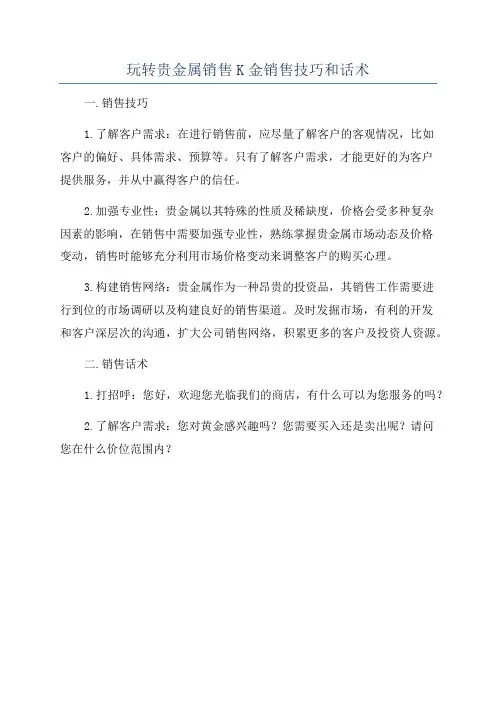 玩转贵金属销售 K 金销售技巧和话术

一.销售技巧

1.了解客户需求：在进行销售前，应尽量了解客户的客观情况，比如客户的偏好、具体需求、预算等。只有了解客户需求，才能更好的为客户提供服务，并从中赢得客户的信任。

2.加强专业性：贵金属以其特殊的性质及稀缺度，价格会受多种复杂因素的影响，在销售中需要加强专业性，熟练掌握贵金属市场动态及价格变动，销售时能够充分利用市场价格变动来调整客户的购买心理。

3.构建销售网络：贵金属作为一种昂贵的投资品，其销售工作需要进行到位的市场调研以及构建良好的销售渠道。及时发掘市场，有利的开发和客户深层次的沟通，扩大公司销售网络，积累更多的客户及投资人资源。

二.销售话术

1.打招呼：您好，欢迎您光临我们的商店，有什么可以为您服务的吗？

2.了解客户需求：您对黄金感兴趣吗？您需要买入还是卖出呢？请问您在什么价位范围内？